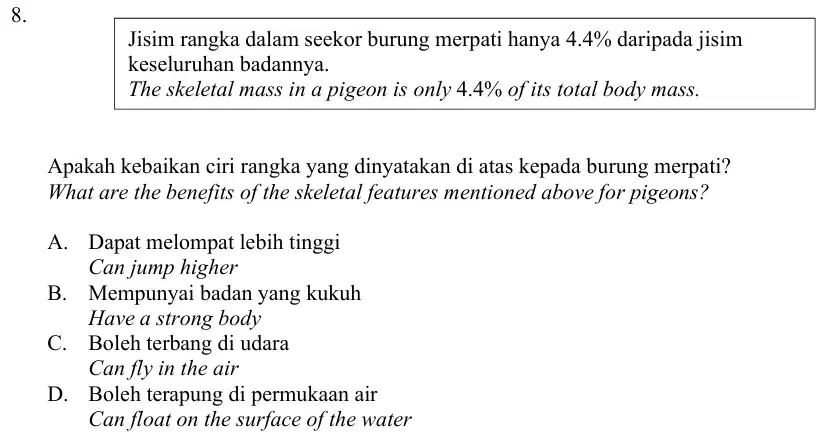 8.

Jisim rangka dalam seekor burung merpati hanya 4.4% daripada jisim keseluruhan badannya.
The skeletal mass in a pigeon is only 4.4% of its total body mass.

Apakah kebaikan ciri rangka yang dinyatakan di atas kepada burung merpati?
What are the benefits of the skeletal features mentioned above for pigeons?

A. Dapat melompat lebih tinggi
Can jump higher
B. Mempunyai badan yang kukuh
Have a strong body
C. Boleh terbang di udara
Can fly in the air
D. Boleh terapung di permukaan air
Can float on the surface of the water